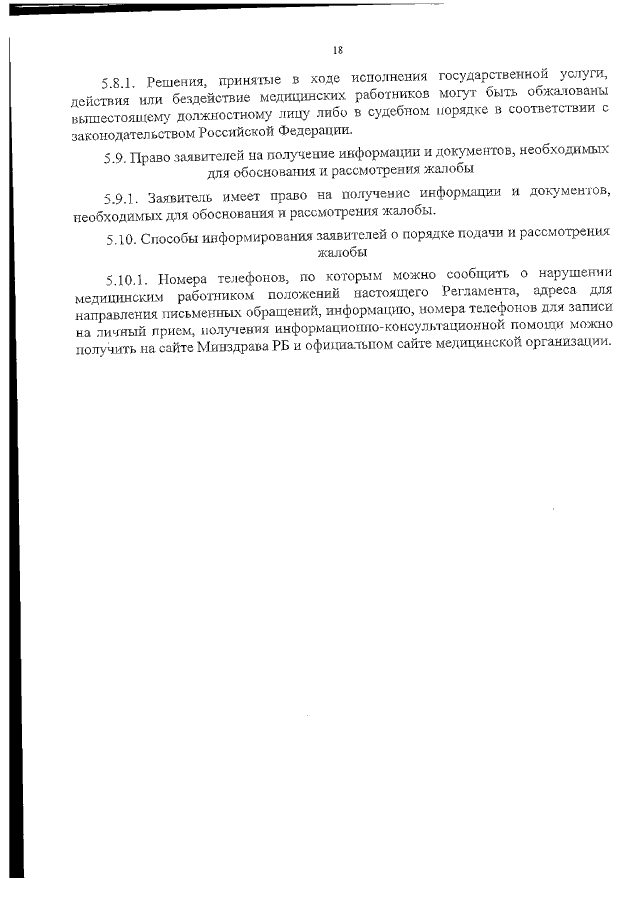 18

5.8.1. Решения, принятые в ходе исполнения государственной услуги, действия или бездействие медицинских работников могут быть обжалованы вышестоящему должностному лицу либо в судебном порядке в соответствии с законодательством Российской Федерации.

5.9. Право заявителей на получение информации и документов, необходимых для обоснования и рассмотрения жалобы

5.9.1. Заявитель имеет право на получение информации и документов, необходимых для обоснования и рассмотрения жалобы.

5.10. Способы информирования заявителей о порядке подачи и рассмотрения жалобы

5.10.1. Номера телефонов, по которым можно сообщить о нарушении медицинским работником положений настоящего Регламента, адреса для направления письменных обращений, информацию, номера телефонов для записи на личный прием, получения информационно-консультационной помощи можно получить на сайте Минздрава РБ и официальном сайте медицинской организации.